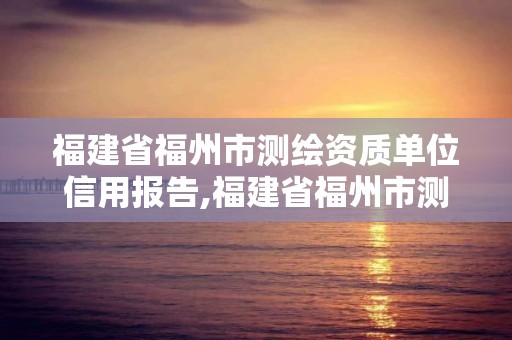 福建省福州市测绘资质单位信用报告,福建省福州市测